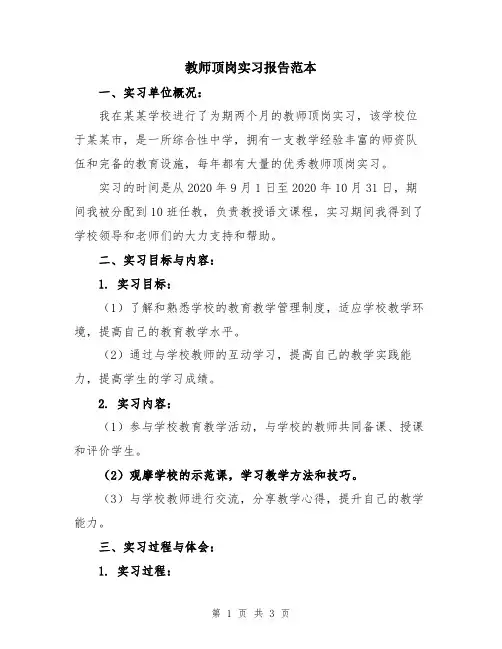 教师顶岗实习报告范本

一、实习单位概况：

我在某某学校进行了为期两个月的教师顶岗实习，该学校位于某某市，是一所综合性中学，拥有一支教学经验丰富的师资队伍和完备的教育设施，每年都有大量的优秀教师顶岗实习。

实习的时间是从 2020 年 9 月 1 日至 2020 年 10 月 31 日，期间我被分配到 10 班任教，负责教授语文课程，实习期间我得到了学校领导和老师们的大力支持和帮助。

二、实习目标与内容：

1. 实习目标：

（1）了解和熟悉学校的教育教学管理制度，适应学校教学环境，提高自己的教育教学水平。

（2）通过与学校教师的互动学习，提高自己的教学实践能力，提高学生的学习成绩。

2. 实习内容：

（1）参与学校教育教学活动，与学校的教师共同备课、授课和评价学生。

（2）观摩学校的示范课，学习教学方法和技巧。

（3）与学校教师进行交流，分享教学心得，提升自己的教学能力。

三、实习过程与体会：

1. 实习过程：

第 1 页 共 3 页